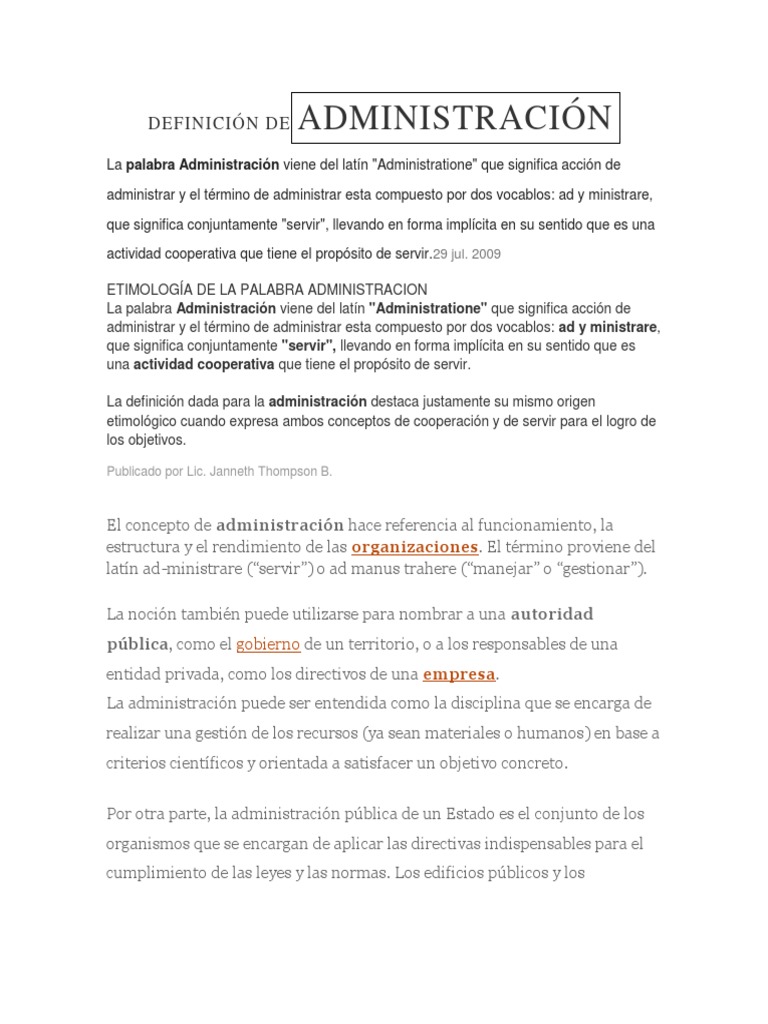 DEFINICIÓN DE ADMINISTRACIÓN

La palabra Administración viene del latín "Administratione" que significa acción de administrar y el término de administrar esta compuesto por dos vocablos: ad y ministrare, que significa conjuntamente "servir", llevando en forma implícita en su sentido que es una actividad cooperativa que tiene el propósito de servir.29 jul. 2009

ETIMOLOGÍA DE LA PALABRA ADMINISTRACION
La palabra Administración viene del latín "Administratione" que significa acción de administrar y el término de administrar esta compuesto por dos vocablos: ad y ministrare, que significa conjuntamente "servir", llevando en forma implícita en su sentido que es una actividad cooperativa que tiene el propósito de servir.

La definición dada para la administración destaca justamente su mismo origen etimológico cuando expresa ambos conceptos de cooperación y de servir para el logro de los objetivos.

Publicado por Lic. Janneth Thompson B.

El concepto de administración hace referencia al funcionamiento, la estructura y el rendimiento de las organizaciones. El término proviene del latín ad-ministrare ("servir") o ad manus trahere ("manejar" o "gestionar").

La noción también puede utilizarse para nombrar a una autoridad pública, como el gobierno de un territorio, o a los responsables de una entidad privada, como los directivos de una empresa.
La administración puede ser entendida como la disciplina que se encarga de realizar una gestión de los recursos (ya sean materiales o humanos) en base a criterios científicos y orientada a satisfacer un objetivo concreto.

Por otra parte, la administración pública de un Estado es el conjunto de los organismos que se encargan de aplicar las directivas indispensables para el cumplimiento de las leyes y las normas. Los edificios públicos y los